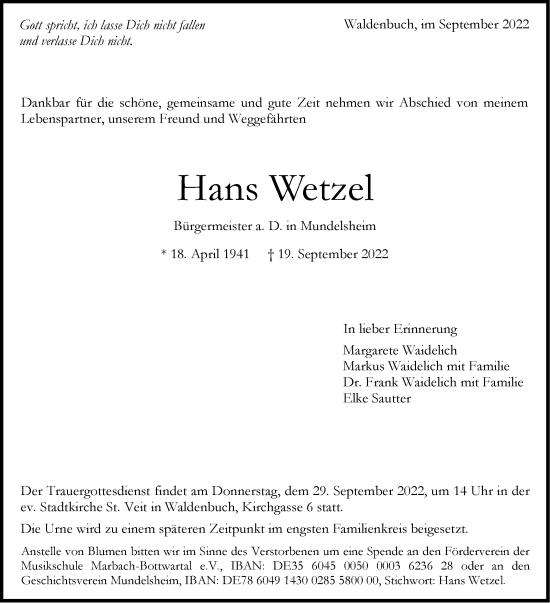 Gott spricht, ich lasse Dich nicht fallen und verlasse Dich nicht.

Waldenbuch, im September 2022

Dankbar für die schöne, gemeinsame und gute Zeit nehmen wir Abschied von meinem Lebenspartner, unserem Freund und Weggefährten

Hans Wetzel

Bürgermeister a. D. in Mundelsheim

* 18. April 1941 † 19. September 2022

In lieber Erinnerung
Margarete Waidelich
Markus Waidelich mit Familie
Dr. Frank Waidelich mit Familie
Elke Sautter

Der Trauergottesdienst findet am Donnerstag, dem 29. September 2022, um 14 Uhr in der ev. Stadtkirche St. Veit in Waldenbuch, Kirchgasse 6 statt.

Die Urne wird zu einem späteren Zeitpunkt im engsten Familienkreis beigesetzt.

Anstelle von Blumen bitten wir im Sinne des Verstorbenen um eine Spende an den Förderverein der Musikschule Marbach-Bottwartal e.V., IBAN: DE35 6045 0050 0003 6236 28 oder an den Geschichtsverein Mundelsheim, IBAN: DE78 6049 1430 0285 5800 00, Stichwort: Hans Wetzel.